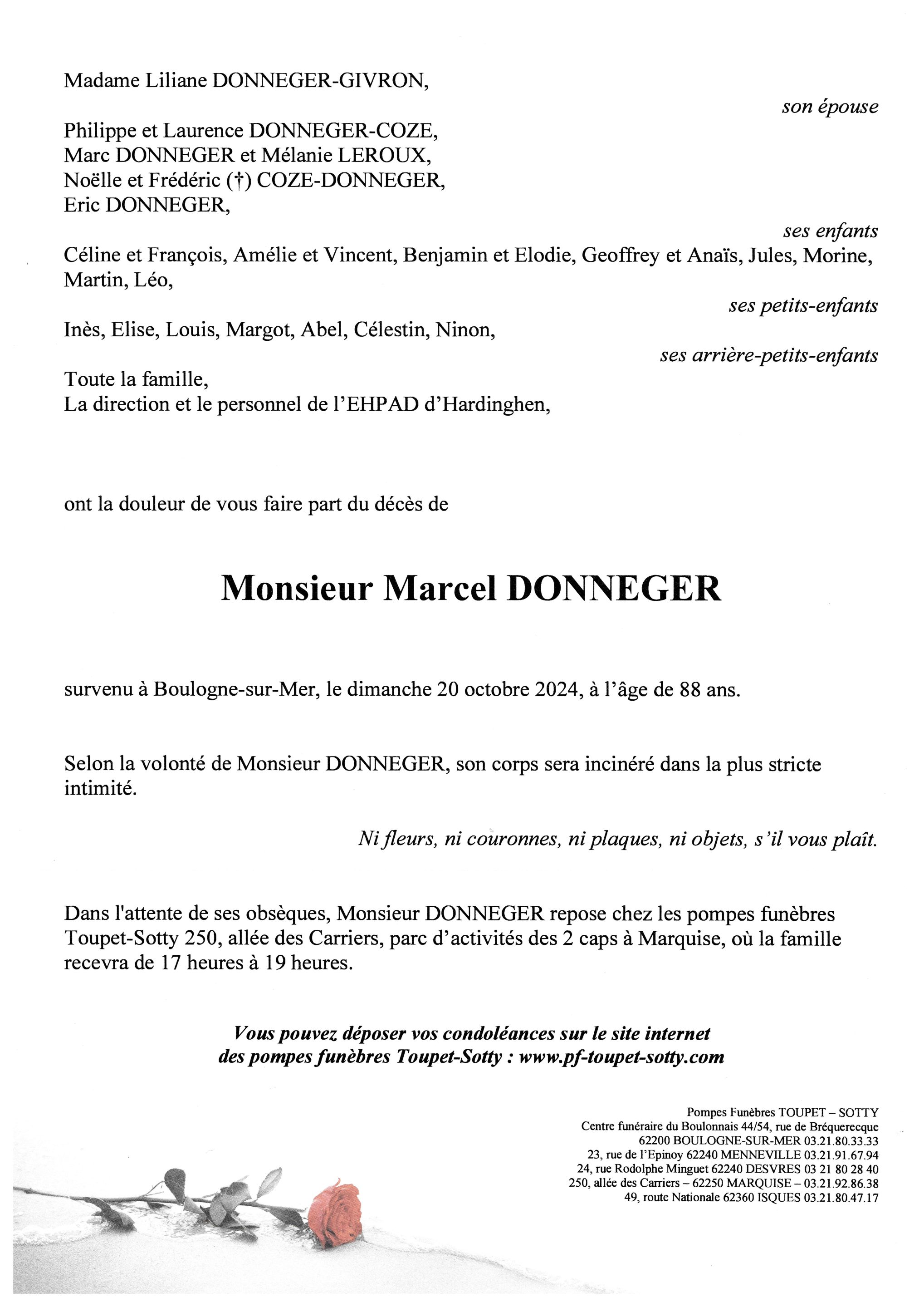 Madame Liliane DONNEGER-GIVRON,

son épouse

Philippe et Laurence DONNEGER-COZE,
Marc DONNEGER et Mélanie LEROUX,
Noëlle et Frédéric (†) COZE-DONNEGER,
Eric DONNEGER,

ses enfants

Céline et François, Amélie et Vincent, Benjamin et Elodie, Geoffrey et Anaïs, Jules, Morine, Martin, Léo,

ses petits-enfants

Inès, Elise, Louis, Margot, Abel, Célestin, Ninon,

ses arrière-petits-enfants

Toute la famille,
La direction et le personnel de l'EHPAD d'Hardinghen,

ont la douleur de vous faire part du décès de

Monsieur Marcel DONNEGER

survenu à Boulogne-sur-Mer, le dimanche 20 octobre 2024, à l'âge de 88 ans.

Selon la volonté de Monsieur DONNEGER, son corps sera incinéré dans la plus stricte intimité.

Ni fleurs, ni couronnes, ni plaques, ni objets, s'il vous plaît.

Dans l'attente de ses obsèques, Monsieur DONNEGER repose chez les pompes funèbres Toupet-Sotty 250, allée des Carriers, parc d'activités des 2 caps à Marquise, où la famille recevra de 17 heures à 19 heures.

Vous pouvez déposer vos condoléances sur le site internet des pompes funèbres Toupet-Sotty : www.pf-toupet-sotty.com

Pompes Funèbres TOUPET – SOTTY
Centre funéraire du Boulonnais 44/54, rue de Bréquerecque
62200 BOULOGNE-SUR-MER 03.21.80.33.33
23, rue de l'Epinoy 62240 MENNEVILLE 03.21.91.67.94
24, rue Rodolphe Minguet 62240 DESVRES 03 21 80 28 40
250, allée des Carriers – 62250 MARQUISE – 03.21.92.86.38
49, route Nationale 62360 ISQUES 03.21.80.47.17